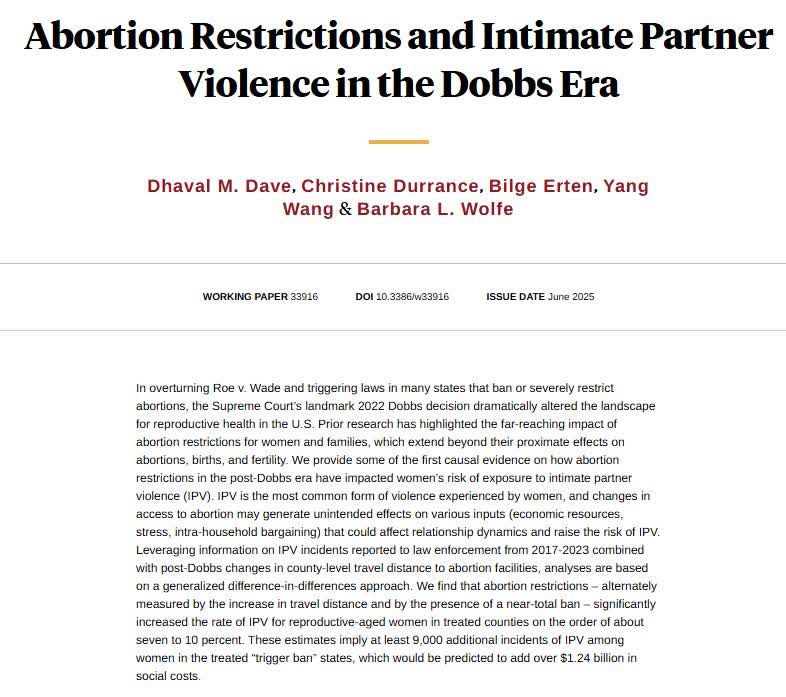 Abortion Restrictions and Intimate Partner Violence in the Dobbs Era

Dhaval M. Dave, Christine Durrance, Bilge Erten, Yang Wang & Barbara L. Wolfe

WORKING PAPER 33916 DOI 10.3386/w33916 ISSUE DATE June 2025

In overturning Roe v. Wade and triggering laws in many states that ban or severely restrict abortions, the Supreme Court's landmark 2022 Dobbs decision dramatically altered the landscape for reproductive health in the U.S. Prior research has highlighted the far-reaching impact of abortion restrictions for women and families, which extend beyond their proximate effects on abortions, births, and fertility. We provide some of the first causal evidence on how abortion restrictions in the post-Dobbs era have impacted women's risk of exposure to intimate partner violence (IPV). IPV is the most common form of violence experienced by women, and changes in access to abortion may generate unintended effects on various inputs (economic resources, stress, intra-household bargaining) that could affect relationship dynamics and raise the risk of IPV. Leveraging information on IPV incidents reported to law enforcement from 2017-2023 combined with post-Dobbs changes in county-level travel distance to abortion facilities, analyses are based on a generalized difference-in-differences approach. We find that abortion restrictions – alternately measured by the increase in travel distance and by the presence of a near-total ban – significantly increased the rate of IPV for reproductive-aged women in treated counties on the order of about seven to 10 percent. These estimates imply at least 9,000 additional incidents of IPV among women in the treated "trigger ban" states, which would be predicted to add over $1.24 billion in social costs.